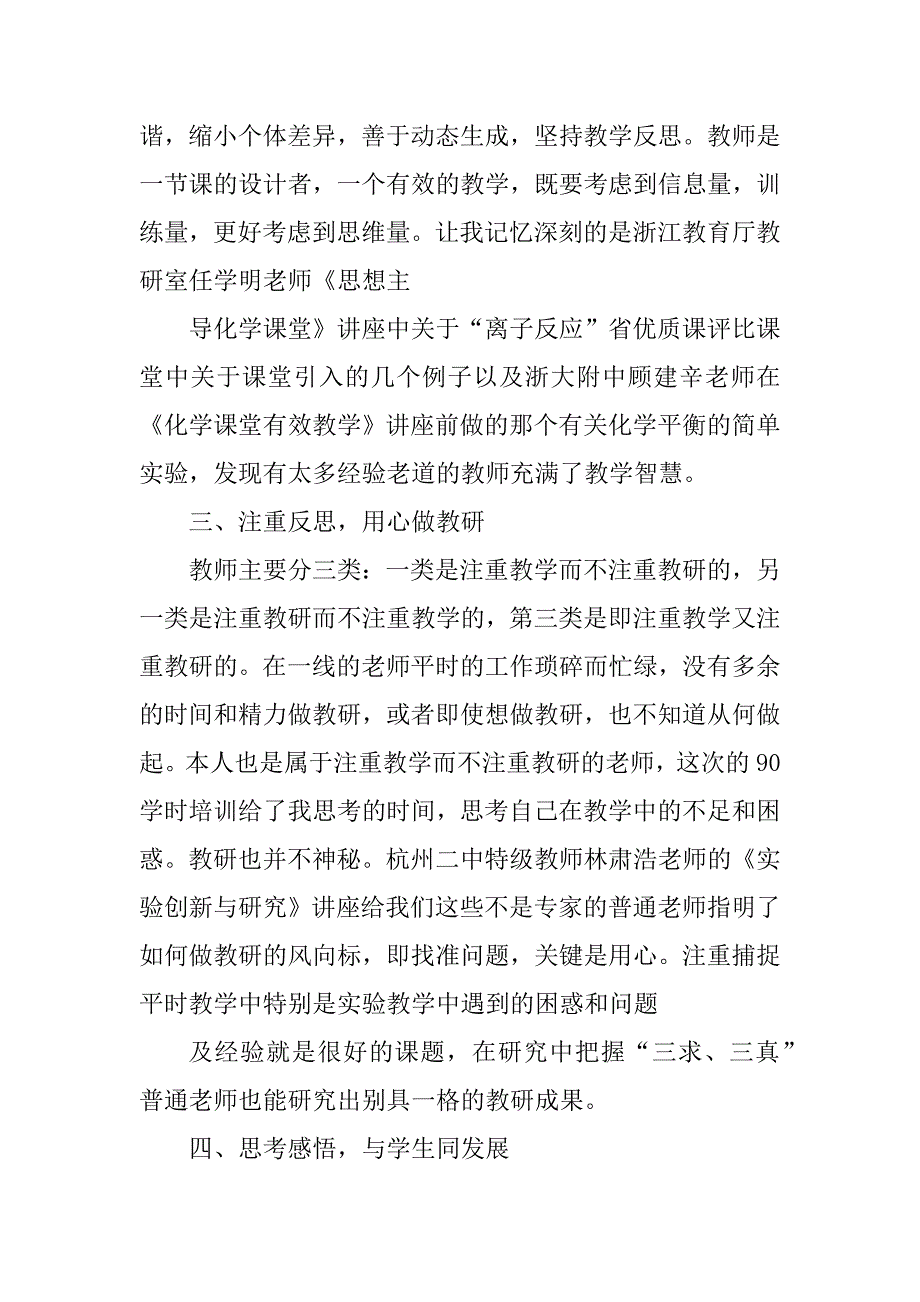 谐，缩小个体差异，善于动态生成，坚持教学反思。教师是一节课的设计者，一个有效的教学，既要考虑到信息量，训练量，更好考虑到思维量。让我记忆深刻的是浙江教育厅教研室任学明老师《思想主

导化学课堂》讲座中关于“离子反应”省优质课评比课堂中关于课堂引入的几个例子以及浙大附中顾建辛老师在《化学课堂有效教学》讲座前做的那个有关化学平衡的简单实验，发现有太多经验老道的教师充满了教学智慧。

三、注重反思，用心做教研

教师主要分三类：一类是注重教学而不注重教研的，另一类是注重教研而不注重教学的，第三类是即注重教学又注重教研的。在一线的老师平时的工作琐碎而忙绿，没有多余的时间和精力做教研，或者即使想做教研，也不知道从何做起。本人也是属于注重教学而不注重教研的老师，这次的90学时培训给了我思考的时间，思考自己在教学中的不足和困惑。教研也并不神秘。杭州二中特级教师林肃浩老师的《实验创新与研究》讲座给我们这些不是专家的普通老师指明了如何做教研的风向标，即找准问题，关键是用心。注重捕捉平时教学中特别是实验教学中遇到的困惑和问题

及经验就是很好的课题，在研究中把握“三求、三真”普通老师也能研究出别具一格的教研成果。

四、思考感悟，与学生同发展